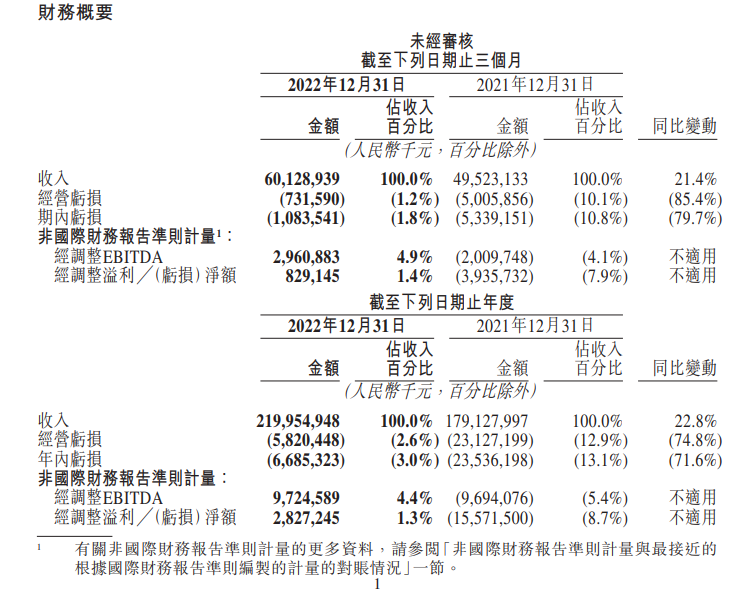 財務概要

未經審核
截至下列日期止三個月

| | 2022年12月31日 金額 | 2022年12月31日 佔收入百分比 | 2021年12月31日 金額 | 2021年12月31日 佔收入百分比 | 同比變動 |
|---|---|---|---|---|---|
| | (人民幣千元，百分比除外) | | | | |
| 收入 | 60,128,939 | 100.0% | 49,523,133 | 100.0% | 21.4% |
| 經營虧損 | (731,590) | (1.2%) | (5,005,856) | (10.1%) | (85.4%) |
| 期內虧損 | (1,083,541) | (1.8%) | (5,339,151) | (10.8%) | (79.7%) |
| 非國際財務報告準則計量$^1$： | | | | | |
| 經調整EBITDA | 2,960,883 | 4.9% | (2,009,748) | (4.1%) | 不適用 |
| 經調整溢利／(虧損)淨額 | 829,145 | 1.4% | (3,935,732) | (7.9%) | 不適用 |

截至下列日期止年度

| | 2022年12月31日 金額 | 2022年12月31日 佔收入百分比 | 2021年12月31日 金額 | 2021年12月31日 佔收入百分比 | 同比變動 |
|---|---|---|---|---|---|
| | (人民幣千元，百分比除外) | | | | |
| 收入 | 219,954,948 | 100.0% | 179,127,997 | 100.0% | 22.8% |
| 經營虧損 | (5,820,448) | (2.6%) | (23,127,199) | (12.9%) | (74.8%) |
| 年內虧損 | (6,685,323) | (3.0%) | (23,536,198) | (13.1%) | (71.6%) |
| 非國際財務報告準則計量： | | | | | |
| 經調整EBITDA | 9,724,589 | 4.4% | (9,694,076) | (5.4%) | 不適用 |
| 經調整溢利／(虧損)淨額 | 2,827,245 | 1.3% | (15,571,500) | (8.7%) | 不適用 |

$^1$ 有關非國際財務報告準則計量的更多資料，請參閱「非國際財務報告準則計量與最接近的根據國際財務報告準則編製的計量的對賬情況」一節。

1